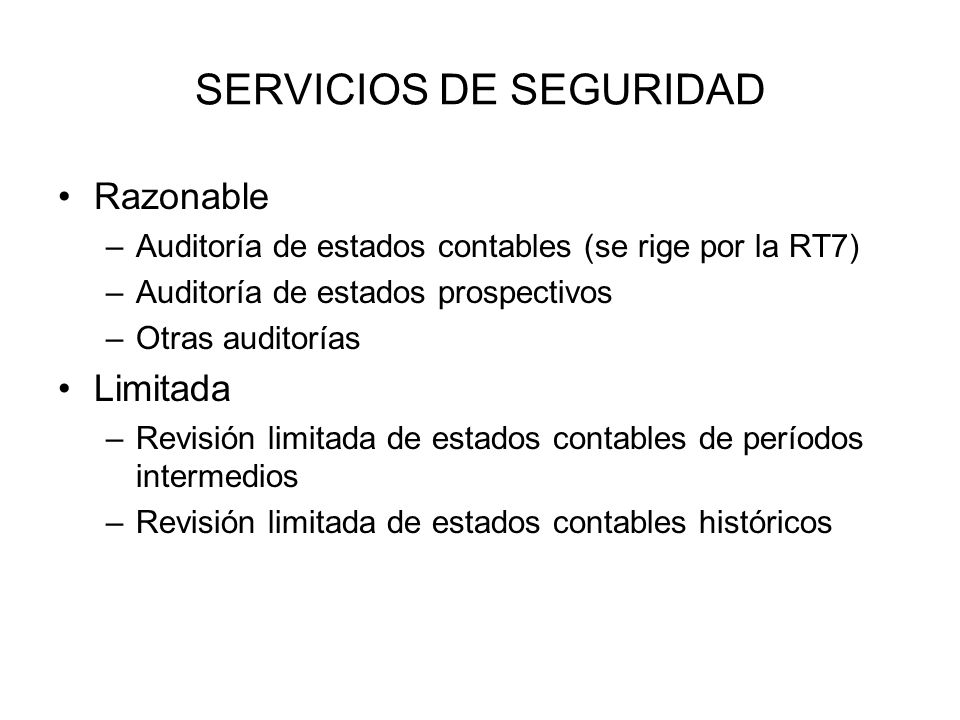 SERVICIOS DE SEGURIDAD

• Razonable
– Auditoría de estados contables (se rige por la RT7)
– Auditoría de estados prospectivos
– Otras auditorías
• Limitada
– Revisión limitada de estados contables de períodos intermedios
– Revisión limitada de estados contables históricos